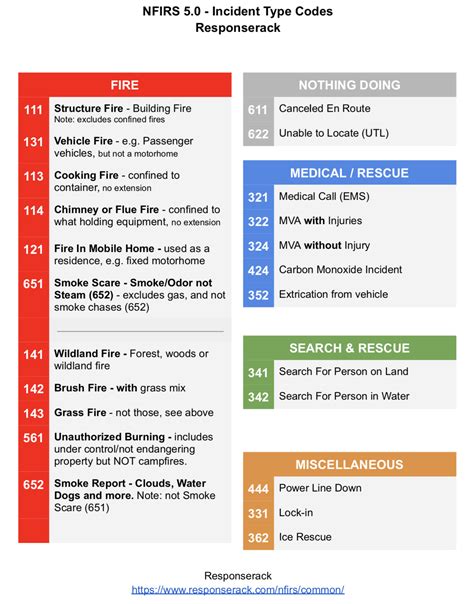 NFIRS 5.0 - Incident Type Codes
Responserack

FIRE

| | |
|---|---|
| 111 | Structure Fire - Building Fire Note: excludes confined fires |
| 131 | Vehicle Fire - e.g. Passenger vehicles, but not a motorhome |
| 113 | Cooking Fire - confined to container, no extension |
| 114 | Chimney or Flue Fire - confined to what holding equipment, no extension |
| 121 | Fire In Mobile Home - used as a residence, e.g. fixed motorhome |
| 651 | Smoke Scare - Smoke/Odor not Steam (652) - excludes gas, and not smoke chases (652) |
| 141 | Wildland Fire - Forest, woods or wildland fire |
| 142 | Brush Fire - with grass mix |
| 143 | Grass Fire - not those, see above |
| 561 | Unauthorized Burning - includes under control/not endangering property but NOT campfires. |
| 652 | Smoke Report - Clouds, Water Dogs and more. Note: not Smoke Scare (651) |

NOTHING DOING

| | |
|---|---|
| 611 | Canceled En Route |
| 622 | Unable to Locate (UTL) |

MEDICAL / RESCUE

| | |
|---|---|
| 321 | Medical Call (EMS) |
| 322 | MVA with Injuries |
| 324 | MVA without Injury |
| 424 | Carbon Monoxide Incident |
| 352 | Extrication from vehicle |

SEARCH & RESCUE

| | |
|---|---|
| 341 | Search For Person on Land |
| 342 | Search For Person in Water |

MISCELLANEOUS

| | |
|---|---|
| 444 | Power Line Down |
| 331 | Lock-in |
| 362 | Ice Rescue |

Responserack
https://www.responserack.com/nfirs/common/